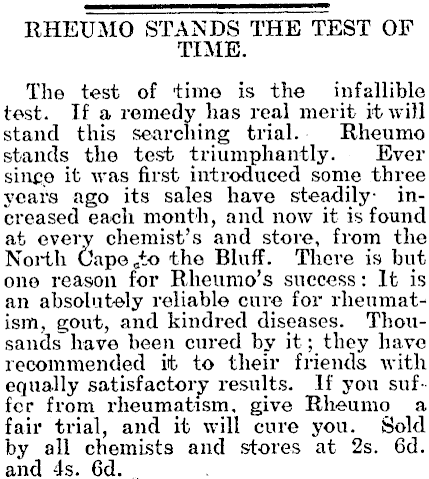 RHEUMO STANDS THE TEST OF TIME.

The test of time is the infallible test. If a remedy has real merit it will stand this searching trial. Rheumo stands the test triumphantly. Ever since it was first introduced some three years ago its sales have steadily increased each month, and now it is found at every chemist's and store, from the North Cape to the Bluff. There is but one reason for Rheumo's success: It is an absolutely reliable cure for rheumatism, gout, and kindred diseases. Thousands have been cured by it; they have recommended it to their friends with equally satisfactory results. If you suffer from rheumatism, give Rheumo a fair trial, and it will cure you. Sold by all chemists and stores at 2s. 6d. and 4s. 6d.